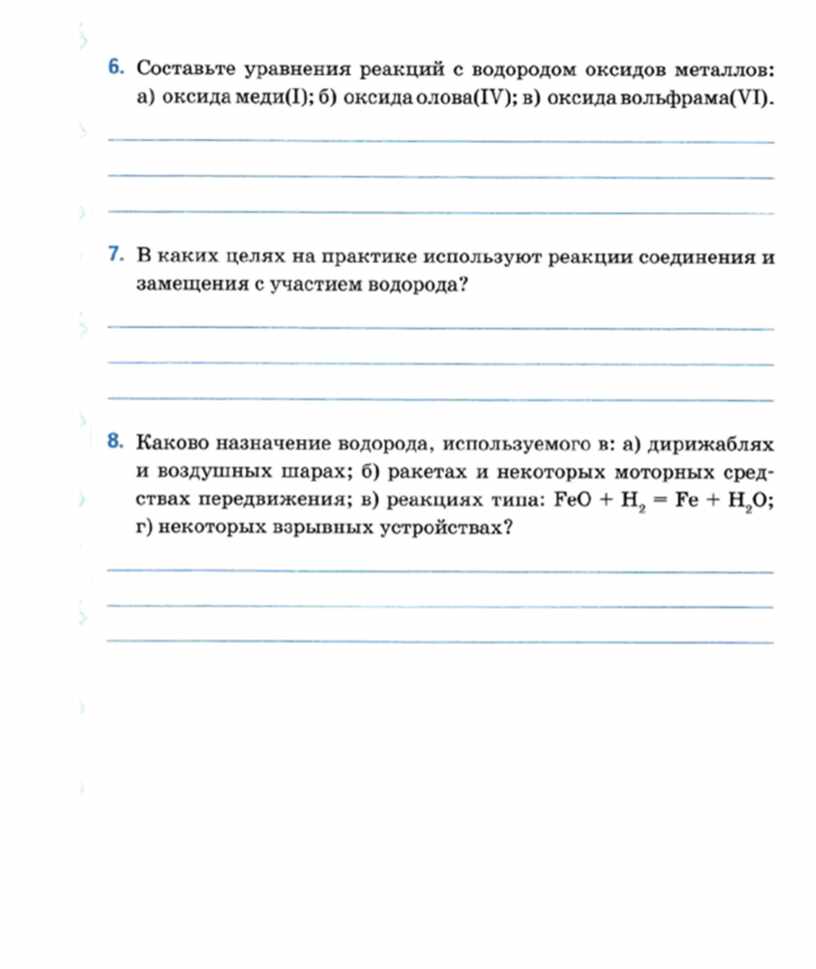 6. Составьте уравнения реакций с водородом оксидов металлов: а) оксида меди(I); б) оксида олова(IV); в) оксида вольфрама(VI).

7. В каких целях на практике используют реакции соединения и замещения с участием водорода?

8. Каково назначение водорода, используемого в: а) дирижаблях и воздушных шарах; б) ракетах и некоторых моторных средствах передвижения; в) реакциях типа: $FeO + H_2 = Fe + H_2O$; г) некоторых взрывных устройствах?